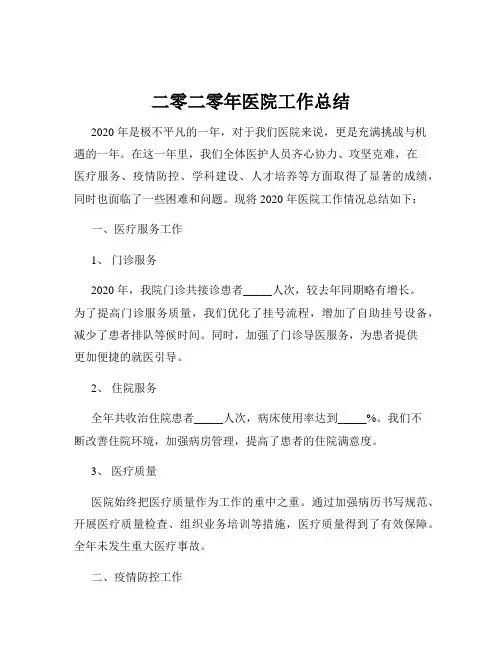 二零二零年医院工作总结

2020 年是极不平凡的一年，对于我们医院来说，更是充满挑战与机遇的一年。在这一年里，我们全体医护人员齐心协力、攻坚克难，在医疗服务、疫情防控、学科建设、人才培养等方面取得了显著的成绩，同时也面临了一些困难和问题。现将 2020 年医院工作情况总结如下：

一、医疗服务工作

1、 门诊服务

2020 年，我院门诊共接诊患者_____人次，较去年同期略有增长。为了提高门诊服务质量，我们优化了挂号流程，增加了自助挂号设备，减少了患者排队等候时间。同时，加强了门诊导医服务，为患者提供更加便捷的就医引导。

2、 住院服务

全年共收治住院患者_____人次，病床使用率达到_____%。我们不断改善住院环境，加强病房管理，提高了患者的住院满意度。

3、 医疗质量

医院始终把医疗质量作为工作的重中之重。通过加强病历书写规范、开展医疗质量检查、组织业务培训等措施，医疗质量得到了有效保障。全年未发生重大医疗事故。

二、疫情防控工作